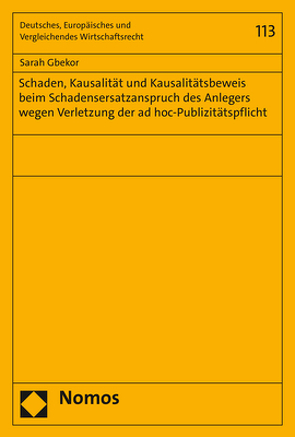 Deutsches, Europäisches und Vergleichendes Wirtschaftsrecht

113

Sarah Gbekor

Schaden, Kausalität und Kausalitätsbeweis beim Schadensersatzanspruch des Anlegers wegen Verletzung der ad hoc-Publizitätspflicht

Nomos